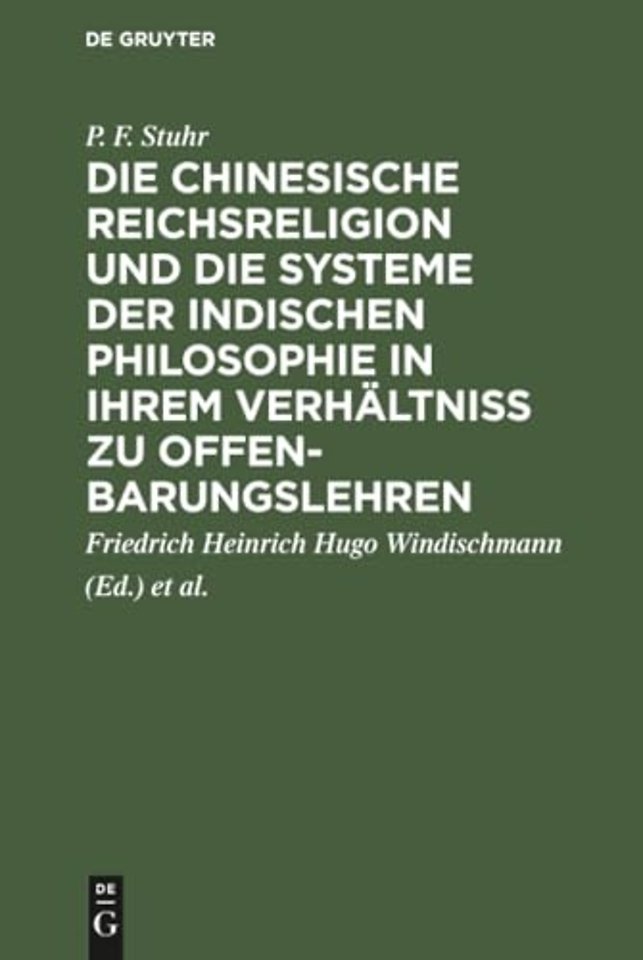 DE GRUYTER

P. F. Stuhr

DIE CHINESISCHE REICHSRELIGION UND DIE SYSTEME DER INDISCHEN PHILOSOPHIE IN IHREM VERHÄLTNISS ZU OFFENBARUNGSLEHREN

Friedrich Heinrich Hugo Windischmann (Ed.) et al.

DE G